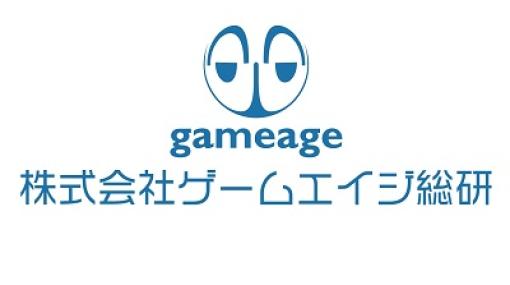 gameage
株式会社ゲームエイジ総研